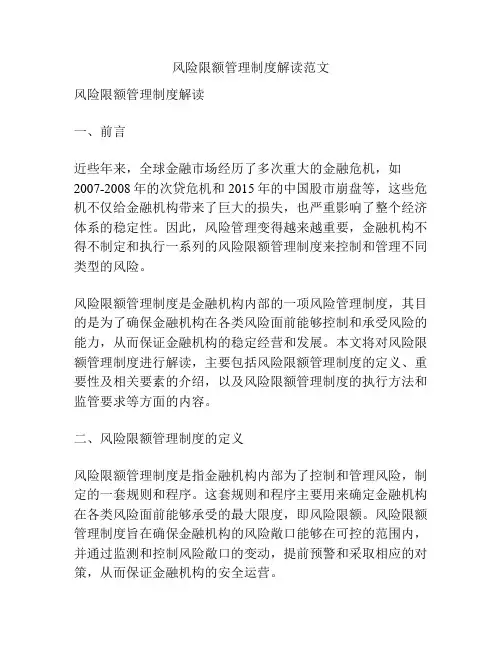 风险限额管理制度解读范文

风险限额管理制度解读

一、前言

近些年来，全球金融市场经历了多次重大的金融危机，如2007-2008年的次贷危机和2015年的中国股市崩盘等，这些危机不仅给金融机构带来了巨大的损失，也严重影响了整个经济体系的稳定性。因此，风险管理变得越来越重要，金融机构不得不制定和执行一系列的风险限额管理制度来控制和管理不同类型的风险。

风险限额管理制度是金融机构内部的一项风险管理制度，其目的是为了确保金融机构在各类风险面前能够控制和承受风险的能力，从而保证金融机构的稳定经营和发展。本文将对风险限额管理制度进行解读，主要包括风险限额管理制度的定义、重要性及相关要素的介绍，以及风险限额管理制度的执行方法和监管要求等方面的内容。

二、风险限额管理制度的定义

风险限额管理制度是指金融机构内部为了控制和管理风险，制定的一套规则和程序。这套规则和程序主要用来确定金融机构在各类风险面前能够承受的最大限度，即风险限额。风险限额管理制度旨在确保金融机构的风险敞口能够在可控的范围内，并通过监测和控制风险敞口的变动，提前预警和采取相应的对策，从而保证金融机构的安全运营。